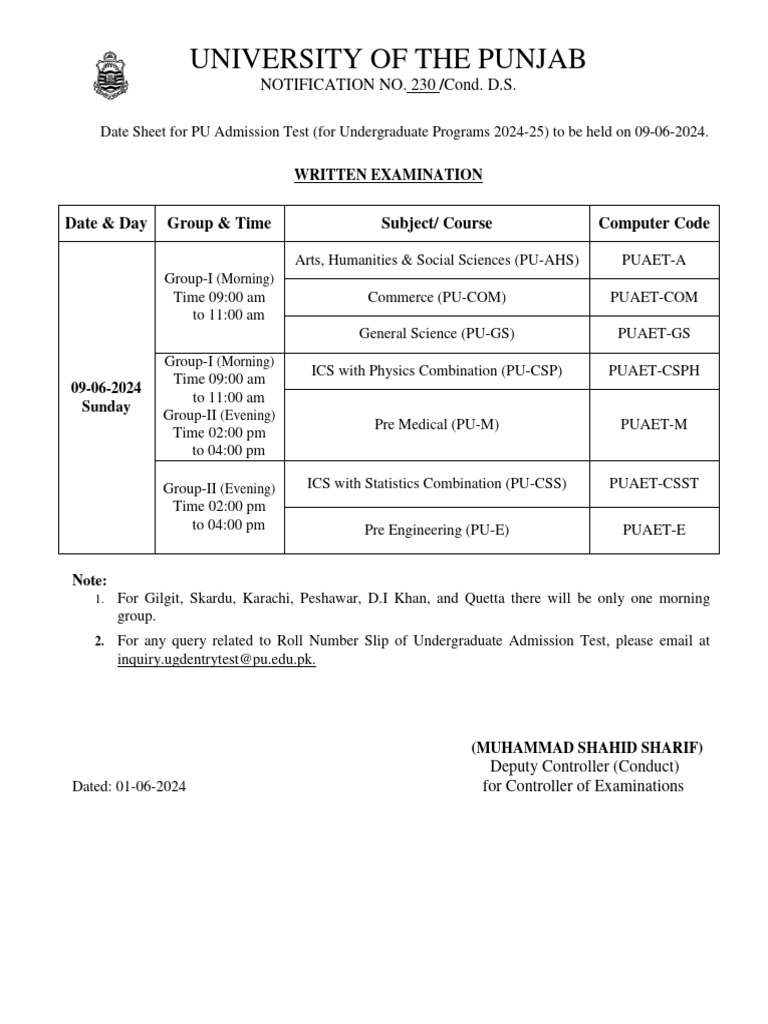 UNIVERSITY OF THE PUNJAB
NOTIFICATION NO. 230 /Cond. D.S.

Date Sheet for PU Admission Test (for Undergraduate Programs 2024-25) to be held on 09-06-2024.

WRITTEN EXAMINATION

| Date & Day | Group & Time | Subject/ Course | Computer Code |
|---|---|---|---|
| 09-06-2024 Sunday | Group-I (Morning) Time 09:00 am to 11:00 am | Arts, Humanities & Social Sciences (PU-AHS) | PUAET-A |
| | | Commerce (PU-COM) | PUAET-COM |
| | | General Science (PU-GS) | PUAET-GS |
| | Group-I (Morning) Time 09:00 am to 11:00 am Group-II (Evening) Time 02:00 pm to 04:00 pm | ICS with Physics Combination (PU-CSP) | PUAET-CSPH |
| | | Pre Medical (PU-M) | PUAET-M |
| | Group-II (Evening) Time 02:00 pm to 04:00 pm | ICS with Statistics Combination (PU-CSS) | PUAET-CSST |
| | | Pre Engineering (PU-E) | PUAET-E |

Note:
1. For Gilgit, Skardu, Karachi, Peshawar, D.I Khan, and Quetta there will be only one morning group.
2. For any query related to Roll Number Slip of Undergraduate Admission Test, please email at inquiry.ugdentrytest@pu.edu.pk.

(MUHAMMAD SHAHID SHARIF)
Deputy Controller (Conduct)
for Controller of Examinations

Dated: 01-06-2024